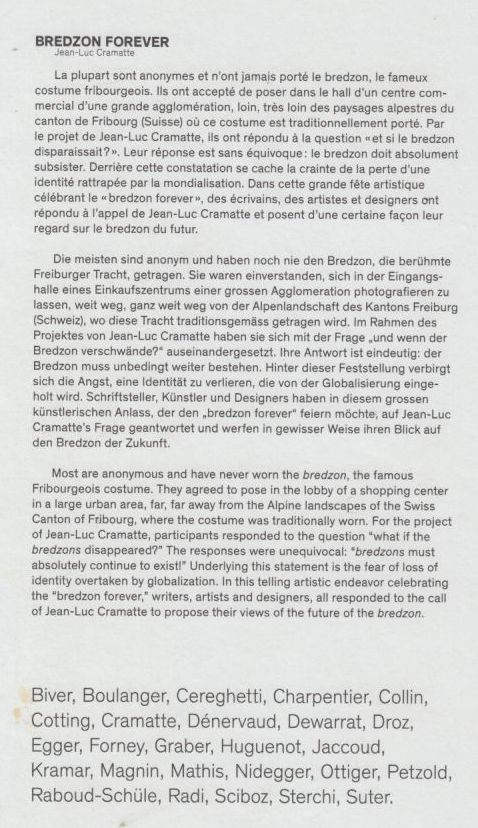 BREDZON FOREVER
Jean-Luc Cramatte

La plupart sont anonymes et n'ont jamais porté le bredzon, le fameux costume fribourgeois. Ils ont accepté de poser dans le hall d'un centre commercial d'une grande agglomération, loin, très loin des paysages alpestres du canton de Fribourg (Suisse) où ce costume est traditionnellement porté. Par le projet de Jean-Luc Cramatte, ils ont répondu à la question «et si le bredzon disparaissait?». Leur réponse est sans équivoque: le bredzon doit absolument subsister. Derrière cette constatation se cache la crainte de la perte d'une identité rattrapée par la mondialisation. Dans cette grande fête artistique célébrant le «bredzon forever», des écrivains, des artistes et designers ont répondu à l'appel de Jean-Luc Cramatte et posent d'une certaine façon leur regard sur le bredzon du futur.

Die meisten sind anonym und haben noch nie den Bredzon, die berühmte Freiburger Tracht, getragen. Sie waren einverstanden, sich in der Eingangshalle eines Einkaufszentrums einer grossen Agglomeration photografieren zu lassen, weit weg, ganz weit weg von der Alpenlandschaft des Kantons Freiburg (Schweiz), wo diese Tracht traditionsgemäss getragen wird. Im Rahmen des Projektes von Jean-Luc Cramatte haben sie sich mit der Frage „und wenn der Bredzon verschwände?" auseinandergesetzt. Ihre Antwort ist eindeutig: der Bredzon muss unbedingt weiter bestehen. Hinter dieser Feststellung verbirgt sich die Angst, eine Identität zu verlieren, die von der Globalisierung eingeholt wird. Schriftsteller, Künstler und Designers haben in diesem grossen künstlerischen Anlass, den den „bredzon forever" feiern möchte, auf Jean-Luc Cramatte's Frage geantwortet und werfen in gewisser Weise ihren Blick auf den Bredzon der Zukunft.

Most are anonymous and have never worn the bredzon, the famous Fribourgeois costume. They agreed to pose in the lobby of a shopping center in a large urban area, far, far away from the Alpine landscapes of the Swiss Canton of Fribourg, where the costume was traditionally worn. For the project of Jean-Luc Cramatte, participants responded to the question "what if the bredzons disappeared?" The responses were unequivocal: "bredzons must absolutely continue to exist!" Underlying this statement is the fear of loss of identity overtaken by globalization. In this telling artistic endeavor celebrating the "bredzon forever," writers, artists and designers, all responded to the call of Jean-Luc Cramatte to propose their views of the future of the bredzon.

Biver, Boulanger, Cereghetti, Charpentier, Collin, Cotting, Cramatte, Dénervaud, Dewarrat, Droz, Egger, Forney, Graber, Huguenot, Jaccoud, Kramar, Magnin, Mathis, Nidegger, Ottiger, Petzold, Raboud-Schüle, Radi, Sciboz, Sterchi, Suter.